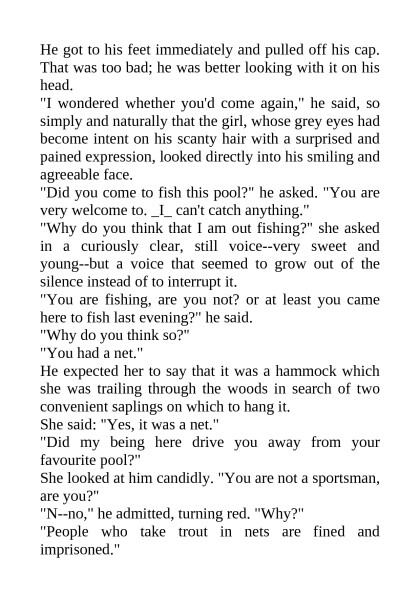 He got to his feet immediately and pulled off his cap. That was too bad; he was better looking with it on his head.
"I wondered whether you'd come again," he said, so simply and naturally that the girl, whose grey eyes had become intent on his scanty hair with a surprised and pained expression, looked directly into his smiling and agreeable face.
"Did you come to fish this pool?" he asked. "You are very welcome to. _I_ can't catch anything."
"Why do you think that I am out fishing?" she asked in a curiously clear, still voice--very sweet and young--but a voice that seemed to grow out of the silence instead of to interrupt it.
"You are fishing, are you not? or at least you came here to fish last evening?" he said.
"Why do you think so?"
"You had a net."
He expected her to say that it was a hammock which she was trailing through the woods in search of two convenient saplings on which to hang it.
She said: "Yes, it was a net."
"Did my being here drive you away from your favourite pool?"
She looked at him candidly. "You are not a sportsman, are you?"
"N--no," he admitted, turning red. "Why?"
"People who take trout in nets are fined and imprisoned."